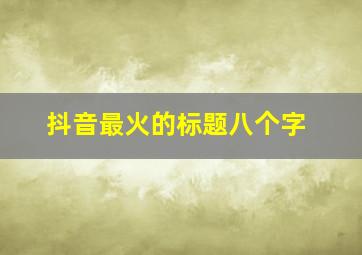 抖音最火的标题八个字